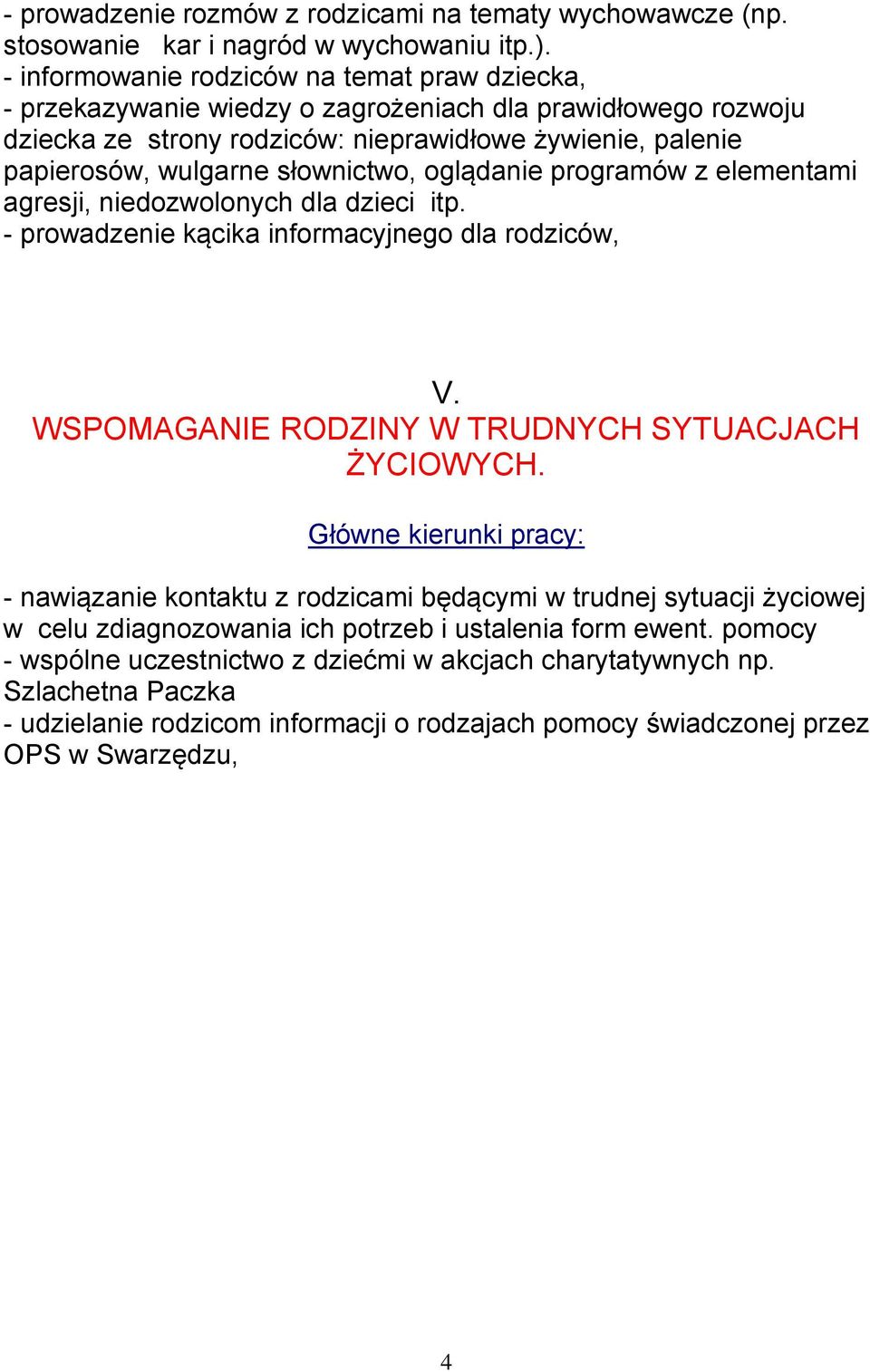 - prowadzenie rozmów z rodzicami na tematy wychowawcze (np. stosowanie kar i nagród w wychowaniu itp.).
- informowanie rodziców na temat praw dziecka,
- przekazywanie wiedzy o zagrożeniach dla prawidłowego rozwoju dziecka ze strony rodziców: nieprawidłowe żywienie, palenie papierosów, wulgarne słownictwo, oglądanie programów z elementami agresji, niedozwolonych dla dzieci itp.
- prowadzenie kącika informacyjnego dla rodziców,

V.
WSPOMAGANIE RODZINY W TRUDNYCH SYTUACJACH ŻYCIOWYCH.

Główne kierunki pracy:

- nawiązanie kontaktu z rodzicami będącymi w trudnej sytuacji życiowej w celu zdiagnozowania ich potrzeb i ustalenia form ewent. pomocy
- wspólne uczestnictwo z dziećmi w akcjach charytatywnych np. Szlachetna Paczka
- udzielanie rodzicom informacji o rodzajach pomocy świadczonej przez OPS w Swarzędzu,

4